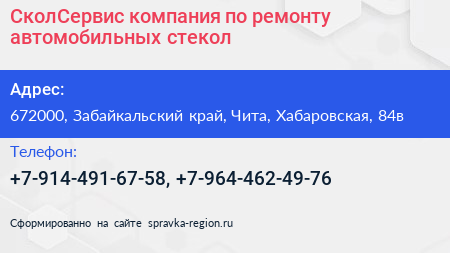 СколСервис компания по ремонту автомобильных стекол

Адрес:

672000, Забайкальский край, Чита, Хабаровская, 84в

Телефон:

+7-914-491-67-58, +7-964-462-49-76

Сформированно на сайте spravka-region.ru